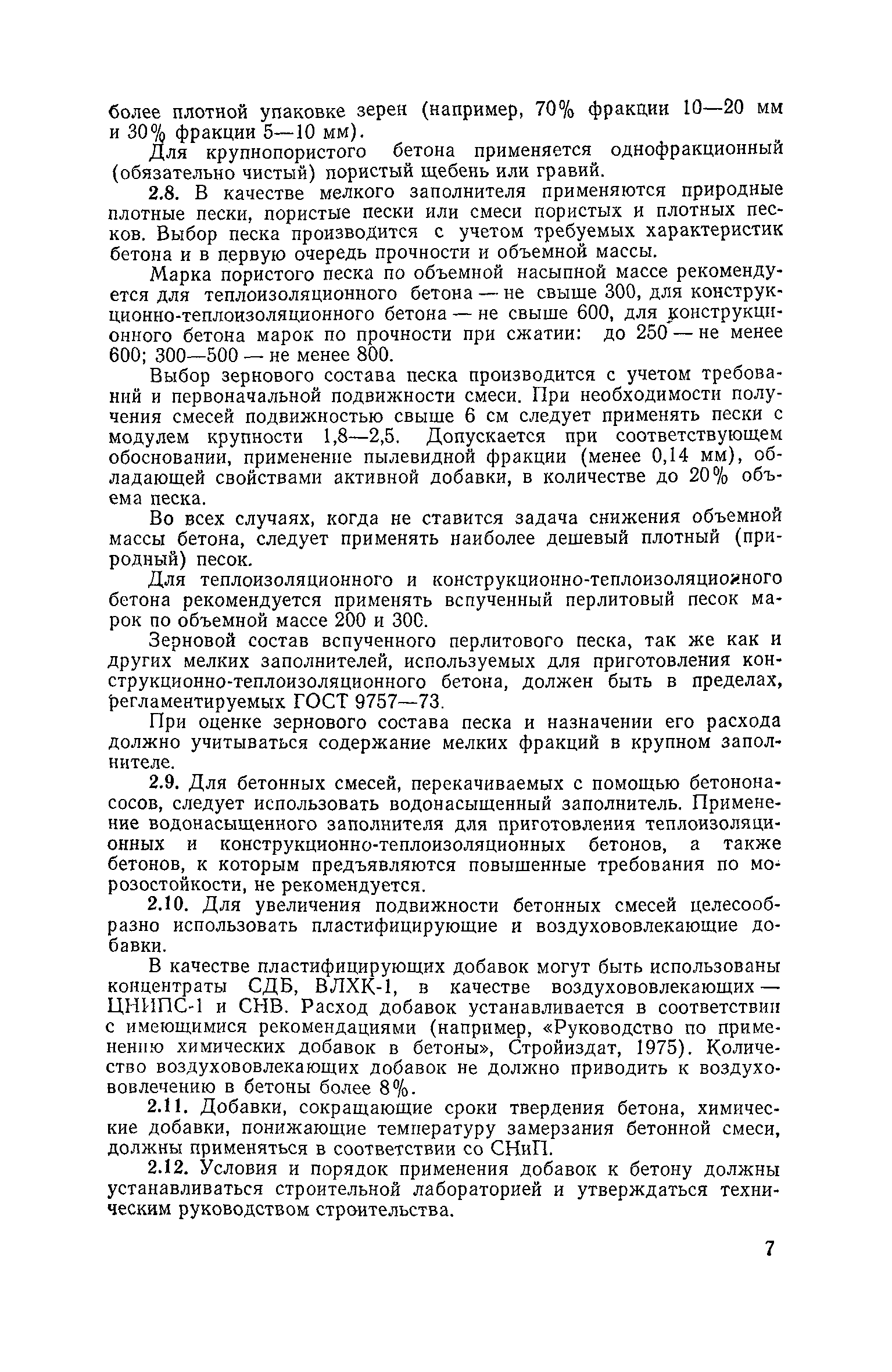 более плотной упаковке зерен (например, 70% фракции 10—20 мм и 30% фракции 5—10 мм).

Для крупнопористого бетона применяется однофракционный (обязательно чистый) пористый щебень или гравий.

2.8. В качестве мелкого заполнителя применяются природные плотные пески, пористые пески или смеси пористых и плотных песков. Выбор песка производится с учетом требуемых характеристик бетона и в первую очередь прочности и объемной массы.

Марка пористого песка по объемной насыпной массе рекомендуется для теплоизоляционного бетона — не свыше 300, для конструкционно-теплоизоляционного бетона — не свыше 600, для конструкционного бетона марок по прочности при сжатии: до 250 — не менее 600; 300—500 — не менее 800.

Выбор зернового состава песка производится с учетом требований и первоначальной подвижности смеси. При необходимости получения смесей подвижностью свыше 6 см следует применять пески с модулем крупности 1,8—2,5. Допускается при соответствующем обосновании, применение пылевидной фракции (менее 0,14 мм), обладающей свойствами активной добавки, в количестве до 20% объема песка.

Во всех случаях, когда не ставится задача снижения объемной массы бетона, следует применять наиболее дешевый плотный (природный) песок.

Для теплоизоляционного и конструкционно-теплоизоляционного бетона рекомендуется применять вспученный перлитовый песок марок по объемной массе 200 и 300.

Зерновой состав вспученного перлитового песка, так же как и других мелких заполнителей, используемых для приготовления конструкционно-теплоизоляционного бетона, должен быть в пределах, регламентируемых ГОСТ 9757—73.

При оценке зернового состава песка и назначении его расхода должно учитываться содержание мелких фракций в крупном заполнителе.

2.9. Для бетонных смесей, перекачиваемых с помощью бетононасосов, следует использовать водонасыщенный заполнитель. Применение водонасыщенного заполнителя для приготовления теплоизоляционных и конструкционно-теплоизоляционных бетонов, а также бетонов, к которым предъявляются повышенные требования по морозостойкости, не рекомендуется.

2.10. Для увеличения подвижности бетонных смесей целесообразно использовать пластифицирующие и воздухововлекающие добавки.

В качестве пластифицирующих добавок могут быть использованы концентраты СДБ, ВЛХК-1, в качестве воздухововлекающих — ЦНИПС-1 и СНВ. Расход добавок устанавливается в соответствии с имеющимися рекомендациями (например, «Руководство по применению химических добавок в бетоны», Стройиздат, 1975). Количество воздухововлекающих добавок не должно приводить к воздухововлечению в бетоны более 8%.

2.11. Добавки, сокращающие сроки твердения бетона, химические добавки, понижающие температуру замерзания бетонной смеси, должны применяться в соответствии со СНиП.

2.12. Условия и порядок применения добавок к бетону должны устанавливаться строительной лабораторией и утверждаться техническим руководством строительства.

7